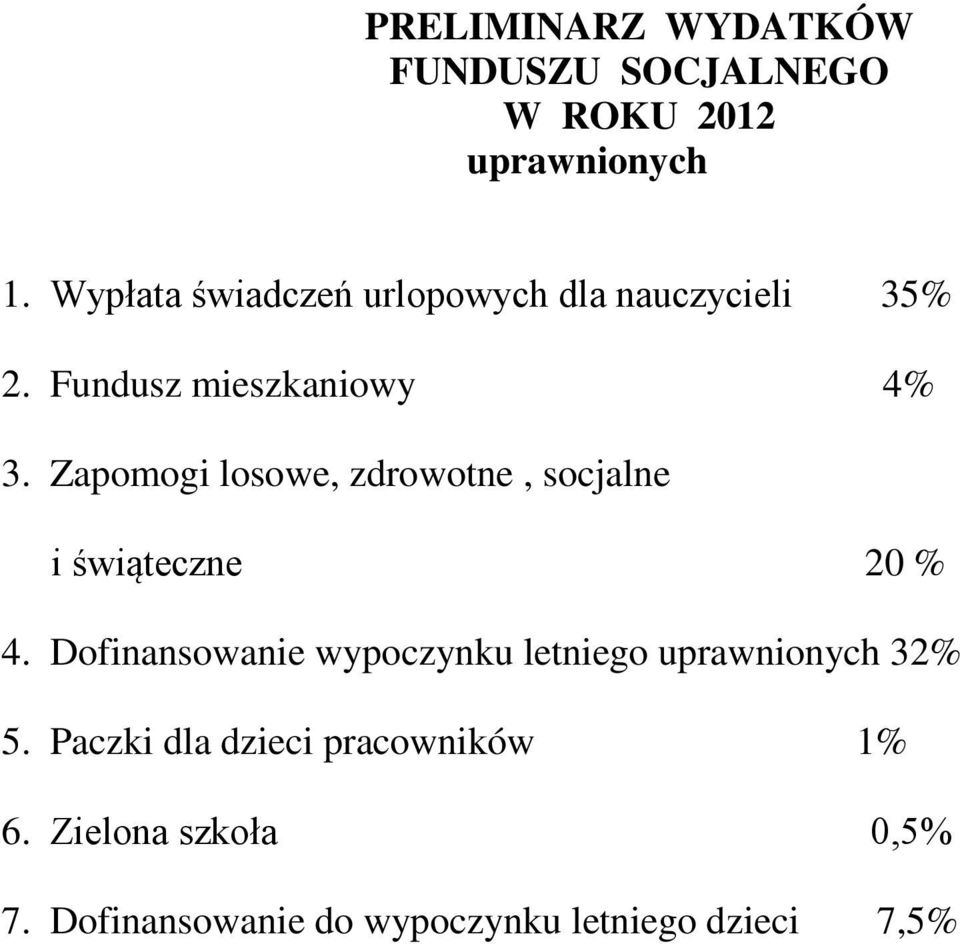 PRELIMINARZ WYDATKÓW
FUNDUSZU SOCJALNEGO
W ROKU 2012
uprawnionych

1. Wypłata świadczeń urlopowych dla nauczycieli 35%

2. Fundusz mieszkaniowy 4%

3. Zapomogi losowe, zdrowotne , socjalne

i świąteczne 20 %

4. Dofinansowanie wypoczynku letniego uprawnionych 32%

5. Paczki dla dzieci pracowników 1%

6. Zielona szkoła 0,5%

7. Dofinansowanie do wypoczynku letniego dzieci 7,5%